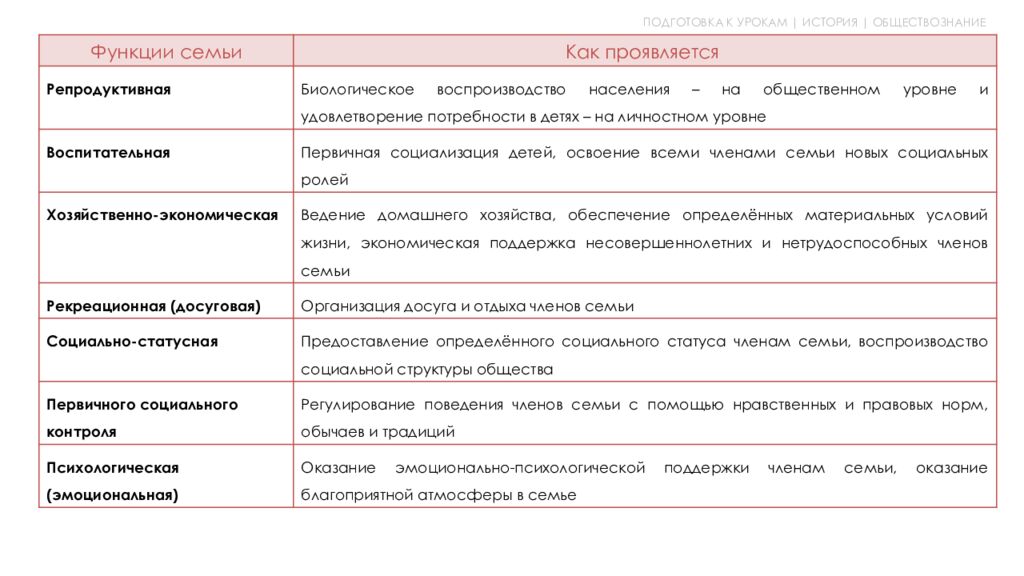 ПОДГОТОВКА К УРОКАМ | ИСТОРИЯ | ОБЩЕСТВОЗНАНИЕ

| Функции семьи | Как проявляется |
|---|---|
| Репродуктивная | Биологическое воспроизводство населения – на общественном уровне и удовлетворение потребности в детях – на личностном уровне |
| Воспитательная | Первичная социализация детей, освоение всеми членами семьи новых социальных ролей |
| Хозяйственно-экономическая | Ведение домашнего хозяйства, обеспечение определённых материальных условий жизни, экономическая поддержка несовершеннолетних и нетрудоспособных членов семьи |
| Рекреационная (досуговая) | Организация досуга и отдыха членов семьи |
| Социально-статусная | Предоставление определённого социального статуса членам семьи, воспроизводство социальной структуры общества |
| Первичного социального контроля | Регулирование поведения членов семьи с помощью нравственных и правовых норм, обычаев и традиций |
| Психологическая (эмоциональная) | Оказание эмоционально-психологической поддержки членам семьи, оказание благоприятной атмосферы в семье |